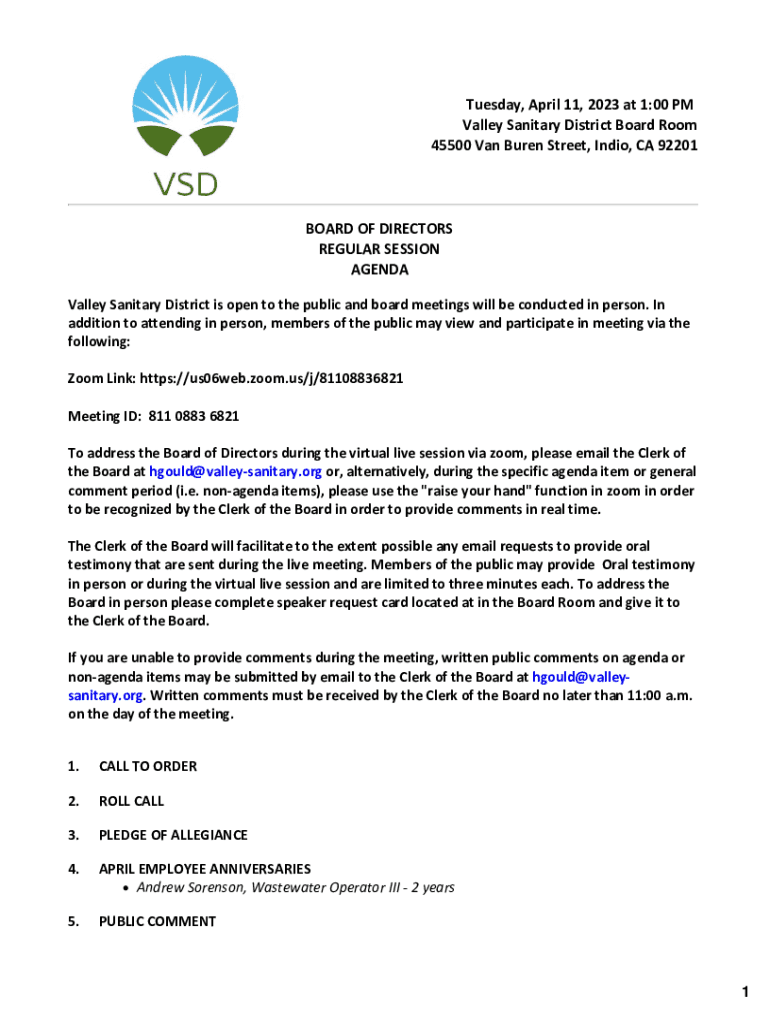 VSD

Tuesday, April 11, 2023 at 1:00 PM
Valley Sanitary District Board Room
45500 Van Buren Street, Indio, CA 92201

BOARD OF DIRECTORS
REGULAR SESSION
AGENDA

Valley Sanitary District is open to the public and board meetings will be conducted in person. In addition to attending in person, members of the public may view and participate in meeting via the following:

Zoom Link: https://us06web.zoom.us/j/81108836821

Meeting ID: 811 0883 6821

To address the Board of Directors during the virtual live session via zoom, please email the Clerk of the Board at hgould@valley-sanitary.org or, alternatively, during the specific agenda item or general comment period (i.e. non-agenda items), please use the "raise your hand" function in zoom in order to be recognized by the Clerk of the Board in order to provide comments in real time.

The Clerk of the Board will facilitate to the extent possible any email requests to provide oral testimony that are sent during the live meeting. Members of the public may provide Oral testimony in person or during the virtual live session and are limited to three minutes each. To address the Board in person please complete speaker request card located at in the Board Room and give it to the Clerk of the Board.

If you are unable to provide comments during the meeting, written public comments on agenda or non-agenda items may be submitted by email to the Clerk of the Board at hgould@valley-sanitary.org. Written comments must be received by the Clerk of the Board no later than 11:00 a.m. on the day of the meeting.

1. CALL TO ORDER

2. ROLL CALL

3. PLEDGE OF ALLEGIANCE

4. APRIL EMPLOYEE ANNIVERSARIES
• Andrew Sorenson, Wastewater Operator III - 2 years

5. PUBLIC COMMENT

1